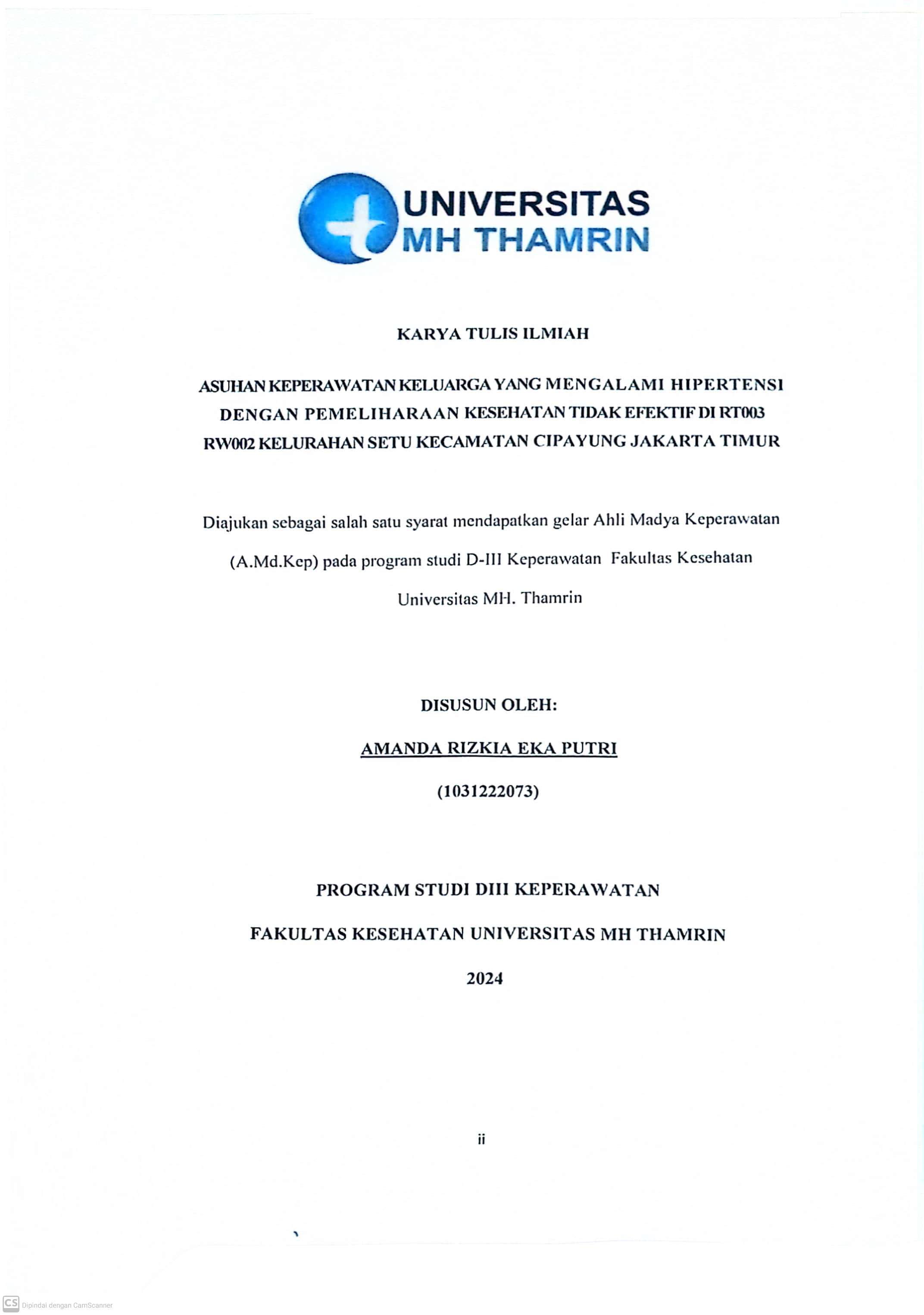 UNIVERSITAS
MH THAMRIN

KARYA TULIS ILMIAH

ASUHAN KEPERAWATAN KELUARGA YANG MENGALAMI HIPERTENSI DENGAN PEMELIHARAAN KESEHATAN TIDAK EFEKTIF DI RT003 RW002 KELURAHAN SETU KECAMATAN CIPAYUNG JAKARTA TIMUR

Diajukan sebagai salah satu syarat mendapatkan gelar Ahli Madya Keperawatan (A.Md.Kep) pada program studi D-III Keperawatan Fakultas Kesehatan Universitas MH. Thamrin

DISUSUN OLEH:

AMANDA RIZKIA EKA PUTRI

(1031222073)

PROGRAM STUDI DIII KEPERAWATAN

FAKULTAS KESEHATAN UNIVERSITAS MH THAMRIN

2024

ii

CS Dipindai dengan CamScanner